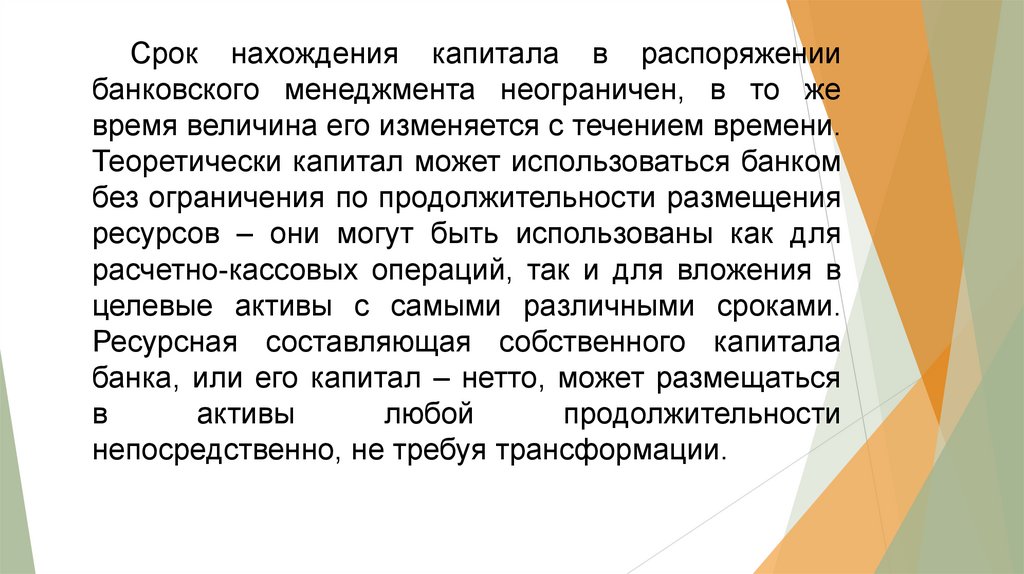 Срок нахождения капитала в распоряжении банковского менеджмента неограничен, в то же время величина его изменяется с течением времени. Теоретически капитал может использоваться банком без ограничения по продолжительности размещения ресурсов – они могут быть использованы как для расчетно-кассовых операций, так и для вложения в целевые активы с самыми различными сроками. Ресурсная составляющая собственного капитала банка, или его капитал – нетто, может размещаться в активы любой продолжительности непосредственно, не требуя трансформации.